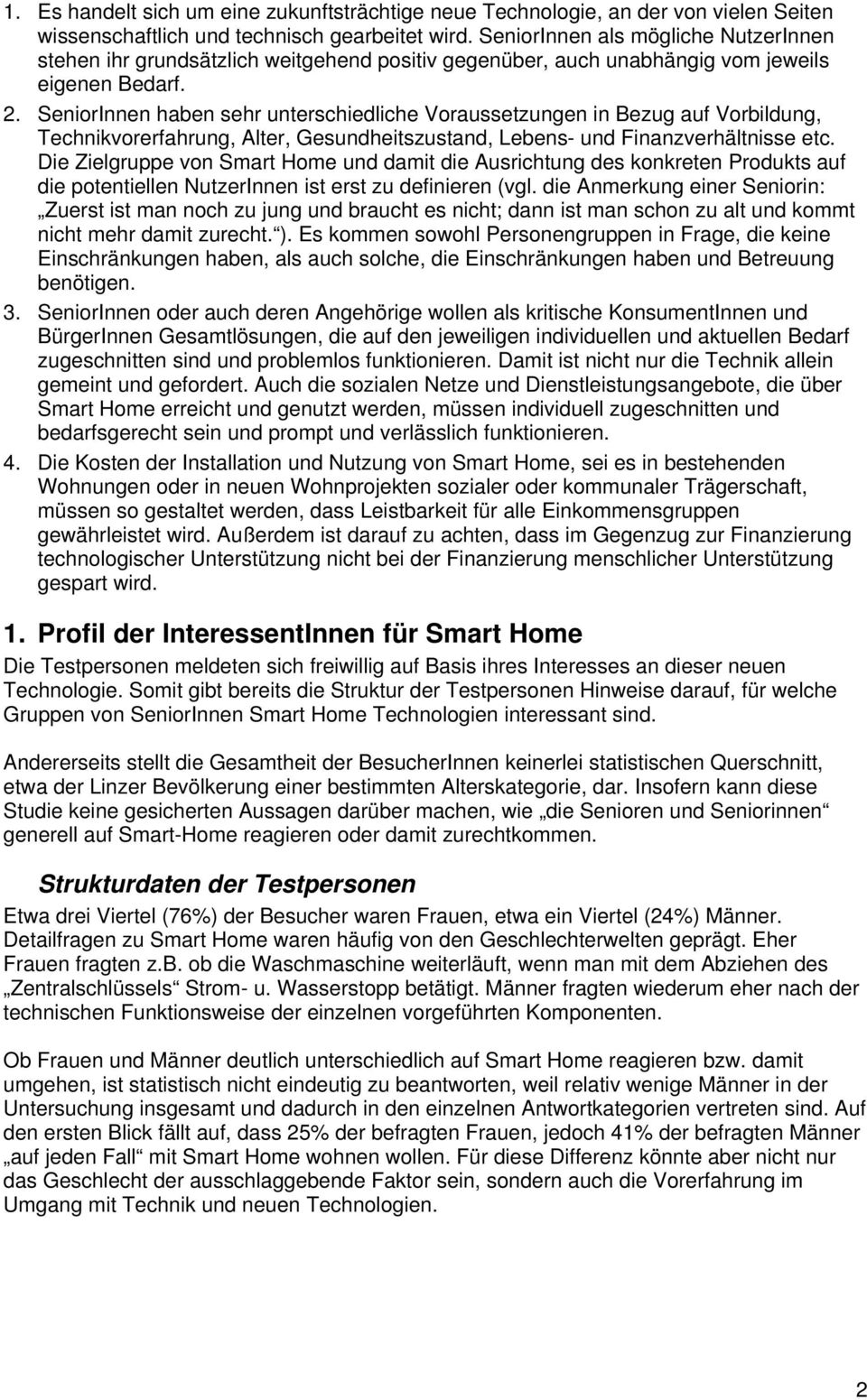 1. Es handelt sich um eine zukunftsträchtige neue Technologie, an der von vielen Seiten wissenschaftlich und technisch gearbeitet wird. SeniorInnen als mögliche NutzerInnen stehen ihr grundsätzlich weitgehend positiv gegenüber, auch unabhängig vom jeweils eigenen Bedarf.

2. SeniorInnen haben sehr unterschiedliche Voraussetzungen in Bezug auf Vorbildung, Technikvorerfahrung, Alter, Gesundheitszustand, Lebens- und Finanzverhältnisse etc. Die Zielgruppe von Smart Home und damit die Ausrichtung des konkreten Produkts auf die potentiellen NutzerInnen ist erst zu definieren (vgl. die Anmerkung einer Seniorin: „Zuerst ist man noch zu jung und braucht es nicht; dann ist man schon zu alt und kommt nicht mehr damit zurecht.“). Es kommen sowohl Personengruppen in Frage, die keine Einschränkungen haben, als auch solche, die Einschränkungen haben und Betreuung benötigen.

3. SeniorInnen oder auch deren Angehörige wollen als kritische KonsumentInnen und BürgerInnen Gesamtlösungen, die auf den jeweiligen individuellen und aktuellen Bedarf zugeschnitten sind und problemlos funktionieren. Damit ist nicht nur die Technik allein gemeint und gefordert. Auch die sozialen Netze und Dienstleistungsangebote, die über Smart Home erreicht und genutzt werden, müssen individuell zugeschnitten und bedarfsgerecht sein und prompt und verlässlich funktionieren.

4. Die Kosten der Installation und Nutzung von Smart Home, sei es in bestehenden Wohnungen oder in neuen Wohnprojekten sozialer oder kommunaler Trägerschaft, müssen so gestaltet werden, dass Leistbarkeit für alle Einkommensgruppen gewährleistet wird. Außerdem ist darauf zu achten, dass im Gegenzug zur Finanzierung technologischer Unterstützung nicht bei der Finanzierung menschlicher Unterstützung gespart wird.

1. Profil der InteressentInnen für Smart Home

Die Testpersonen meldeten sich freiwillig auf Basis ihres Interesses an dieser neuen Technologie. Somit gibt bereits die Struktur der Testpersonen Hinweise darauf, für welche Gruppen von SeniorInnen Smart Home Technologien interessant sind.

Andererseits stellt die Gesamtheit der BesucherInnen keinerlei statistischen Querschnitt, etwa der Linzer Bevölkerung einer bestimmten Alterskategorie, dar. Insofern kann diese Studie keine gesicherten Aussagen darüber machen, wie „die Senioren und Seniorinnen“ generell auf Smart-Home reagieren oder damit zurechtkommen.

Strukturdaten der Testpersonen

Etwa drei Viertel (76%) der Besucher waren Frauen, etwa ein Viertel (24%) Männer. Detailfragen zu Smart Home waren häufig von den Geschlechterwelten geprägt. Eher Frauen fragten z.B. ob die Waschmaschine weiterläuft, wenn man mit dem Abziehen des „Zentralschlüssels“ Strom- u. Wasserstopp betätigt. Männer fragten wiederum eher nach der technischen Funktionsweise der einzelnen vorgeführten Komponenten.

Ob Frauen und Männer deutlich unterschiedlich auf Smart Home reagieren bzw. damit umgehen, ist statistisch nicht eindeutig zu beantworten, weil relativ wenige Männer in der Untersuchung insgesamt und dadurch in den einzelnen Antwortkategorien vertreten sind. Auf den ersten Blick fällt auf, dass 25% der befragten Frauen, jedoch 41% der befragten Männer „auf jeden Fall“ mit Smart Home wohnen wollen. Für diese Differenz könnte aber nicht nur das Geschlecht der ausschlaggebende Faktor sein, sondern auch die Vorerfahrung im Umgang mit Technik und neuen Technologien.

2